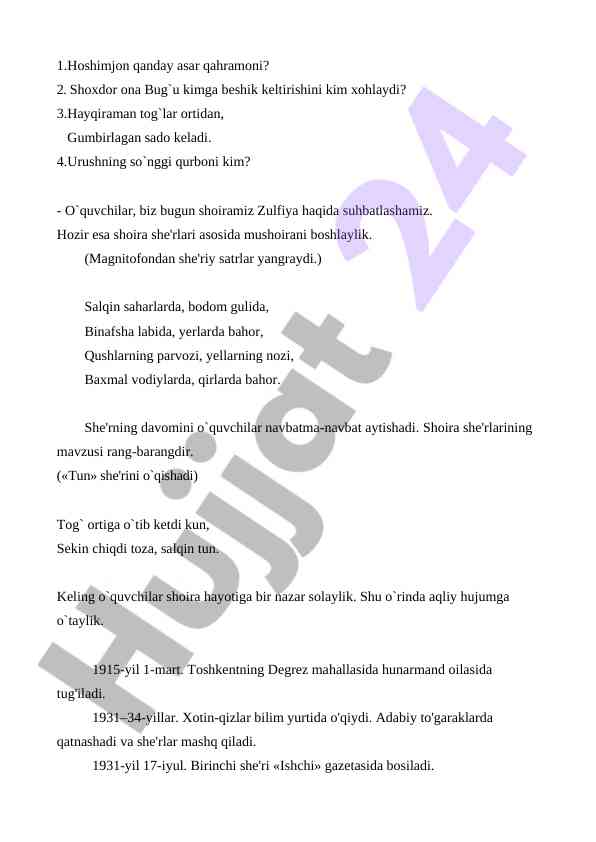 1.Hoshimjon qanday asar qahramoni?
2. Shoxdor ona Bug`u kimga beshik keltirishini kim xohlaydi?
3.Hayqiraman tog`lar ortidan,
Gumbirlagan sado keladi.
4.Urushning so`nggi qurboni kim?

- O`quvchilar, biz bugun shoiramiz Zulfiya haqida suhbatlashamiz.
Hozir esa shoira she'rlari asosida mushoirani boshlaylik.
(Magnitofondan she'riy satrlar yangraydi.)

Salqin saharlarda, bodom gulida,
Binafsha labida, yerlarda bahor,
Qushlarning parvozi, yellarning nozi,
Baxmal vodiylarda, qirlarda bahor.

She'rning davomini o`quvchilar navbatma-navbat aytishadi. Shoira she'rlarining mavzusi rang-barangdir.
(«Tun» she'rini o`qishadi)

Tog` ortiga o`tib ketdi kun,
Sekin chiqdi toza, salqin tun.

Keling o`quvchilar shoira hayotiga bir nazar solaylik. Shu o`rinda aqliy hujumga o`taylik.

1915-yil 1-mart. Toshkentning Degrez mahallasida hunarmand oilasida tug'iladi.
1931–34-yillar. Xotin-qizlar bilim yurtida o'qiydi. Adabiy to'garaklarda qatnashadi va she'rlar mashq qiladi.
1931-yil 17-iyul. Birinchi she'ri «Ishchi» gazetasida bosiladi.

Hujjat 24